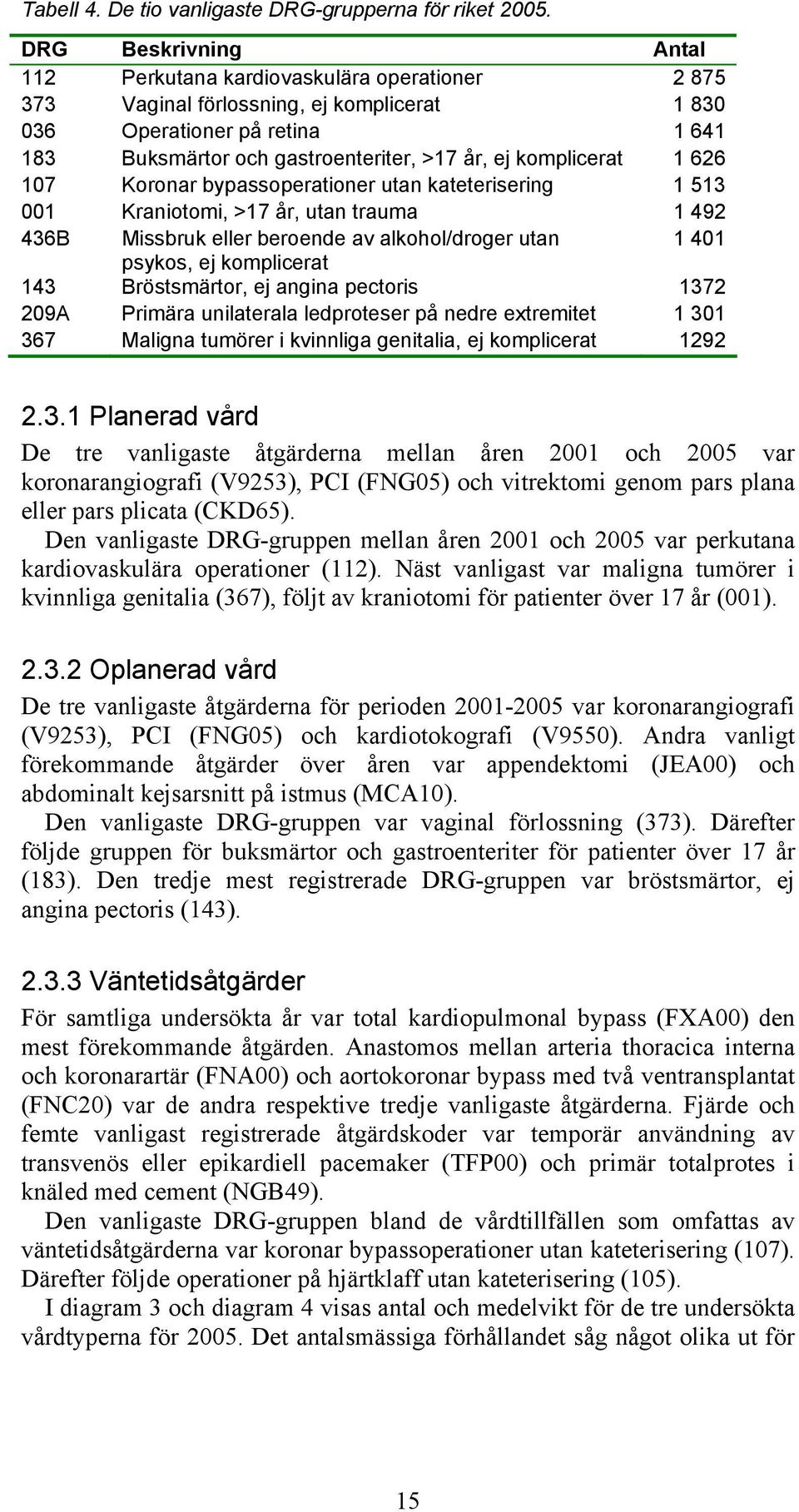 Tabell 4. De tio vanligaste DRG-grupperna för riket 2005.

| DRG | Beskrivning | Antal |
|---|---|---|
| 112 | Perkutana kardiovaskulära operationer | 2 875 |
| 373 | Vaginal förlossning, ej komplicerat | 1 830 |
| 036 | Operationer på retina | 1 641 |
| 183 | Buksmärtor och gastroenteriter, >17 år, ej komplicerat | 1 626 |
| 107 | Koronar bypassoperationer utan kateterisering | 1 513 |
| 001 | Kraniotomi, >17 år, utan trauma | 1 492 |
| 436B | Missbruk eller beroende av alkohol/droger utan psykos, ej komplicerat | 1 401 |
| 143 | Bröstsmärtor, ej angina pectoris | 1372 |
| 209A | Primära unilaterala ledproteser på nedre extremitet | 1 301 |
| 367 | Maligna tumörer i kvinnliga genitalia, ej komplicerat | 1292 |

2.3.1 Planerad vård

De tre vanligaste åtgärderna mellan åren 2001 och 2005 var koronarangiografi (V9253), PCI (FNG05) och vitrektomi genom pars plana eller pars plicata (CKD65).

Den vanligaste DRG-gruppen mellan åren 2001 och 2005 var perkutana kardiovaskulära operationer (112). Näst vanligast var maligna tumörer i kvinnliga genitalia (367), följt av kraniotomi för patienter över 17 år (001).

2.3.2 Oplanerad vård

De tre vanligaste åtgärderna för perioden 2001-2005 var koronarangiografi (V9253), PCI (FNG05) och kardiotokografi (V9550). Andra vanligt förekommande åtgärder över åren var appendektomi (JEA00) och abdominalt kejsarsnitt på istmus (MCA10).

Den vanligaste DRG-gruppen var vaginal förlossning (373). Därefter följde gruppen för buksmärtor och gastroenteriter för patienter över 17 år (183). Den tredje mest registrerade DRG-gruppen var bröstsmärtor, ej angina pectoris (143).

2.3.3 Väntetidsåtgärder

För samtliga undersökta år var total kardiopulmonal bypass (FXA00) den mest förekommande åtgärden. Anastomos mellan arteria thoracica interna och koronarartär (FNA00) och aortokoronar bypass med två ventransplantat (FNC20) var de andra respektive tredje vanligaste åtgärderna. Fjärde och femte vanligast registrerade åtgärdskoder var temporär användning av transvenös eller epikardiell pacemaker (TFP00) och primär totalprotes i knäled med cement (NGB49).

Den vanligaste DRG-gruppen bland de vårdtillfällen som omfattas av väntetidsåtgärderna var koronar bypassoperationer utan kateterisering (107). Därefter följde operationer på hjärtklaff utan kateterisering (105).

I diagram 3 och diagram 4 visas antal och medelvikt för de tre undersökta vårdtyperna för 2005. Det antalsmässiga förhållandet såg något olika ut för

15